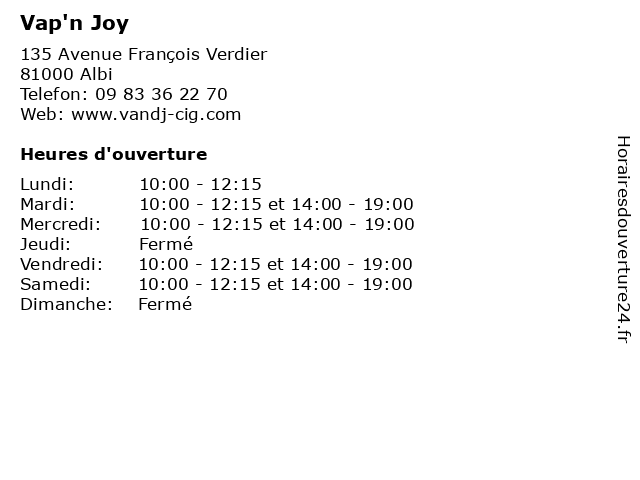 Vap'n Joy

135 Avenue François Verdier
81000 Albi
Telefon: 09 83 36 22 70
Web: www.vandj-cig.com

Heures d'ouverture

Lundi: 10:00 - 12:15
Mardi: 10:00 - 12:15 et 14:00 - 19:00
Mercredi: 10:00 - 12:15 et 14:00 - 19:00
Jeudi: Fermé
Vendredi: 10:00 - 12:15 et 14:00 - 19:00
Samedi: 10:00 - 12:15 et 14:00 - 19:00
Dimanche: Fermé

Horairesdouverture24.fr